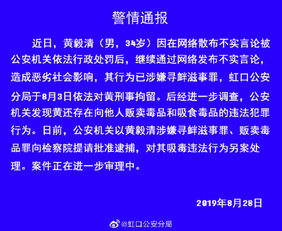 警情通报

近日，黄毅清（男，34岁）因在网络散布不实言论被公安机关依法行政处罚后，继续通过网络发布不实言论，造成恶劣社会影响，其行为已涉嫌寻衅滋事罪，虹口公安分局于8月3日依法对黄刑事拘留。后经进一步调查，公安机关发现黄还存在向他人贩卖毒品和吸食毒品的违法犯罪行为。日前，公安机关以黄毅清涉嫌寻衅滋事罪、贩卖毒品罪向检察院提请批准逮捕，对其吸毒违法行为另案处理。案件正在进一步审理中。

2019年8月28日

@虹口公安分局